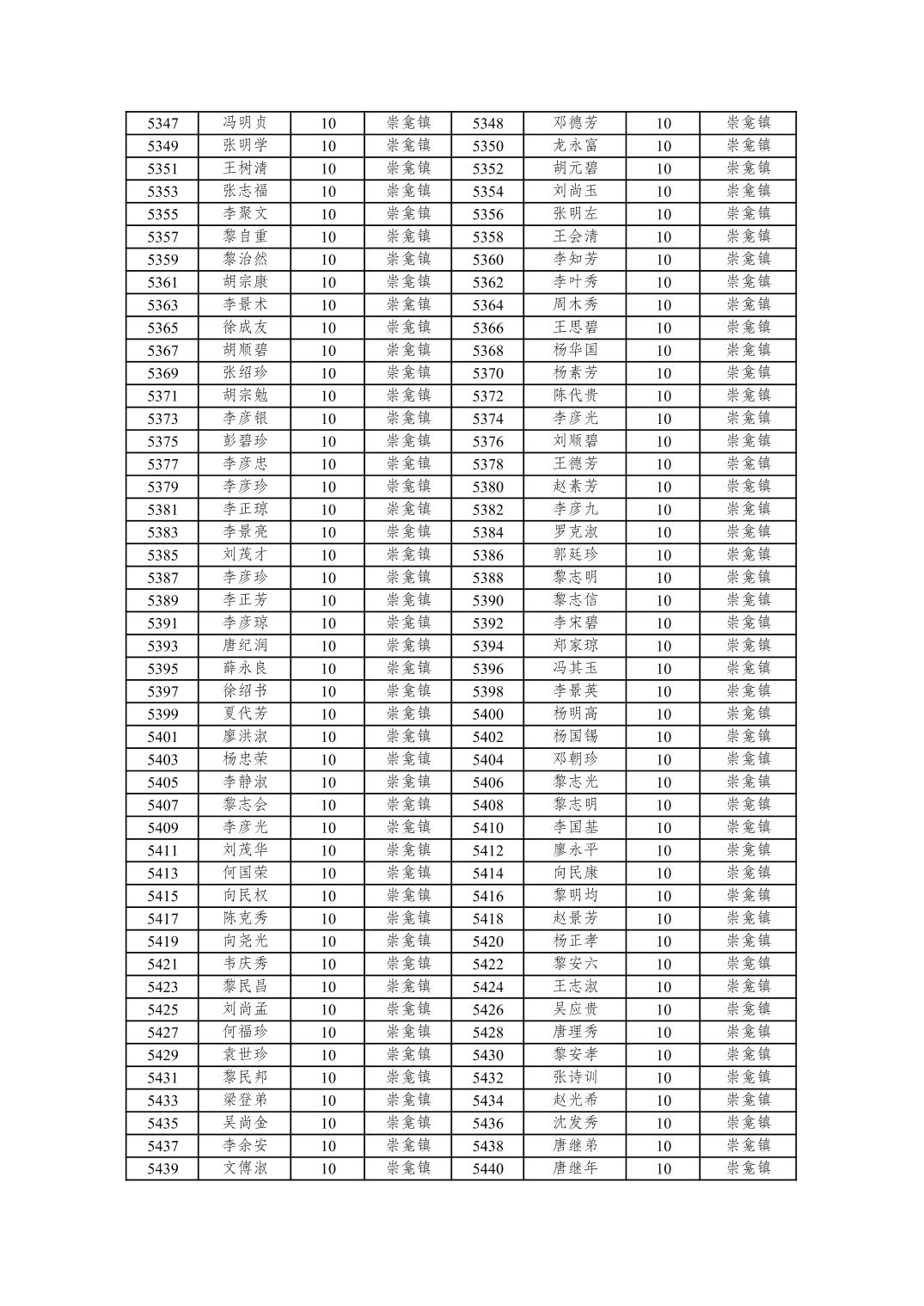 | 5347 | 冯明贞 | 10 | 崇龛镇 | 5348 | 邓德芳 | 10 | 崇龛镇 |
|---|---|---|---|---|---|---|---|
| 5349 | 张明学 | 10 | 崇龛镇 | 5350 | 龙永富 | 10 | 崇龛镇 |
| 5351 | 王树清 | 10 | 崇龛镇 | 5352 | 胡元碧 | 10 | 崇龛镇 |
| 5353 | 张志福 | 10 | 崇龛镇 | 5354 | 刘尚玉 | 10 | 崇龛镇 |
| 5355 | 李聚文 | 10 | 崇龛镇 | 5356 | 张明左 | 10 | 崇龛镇 |
| 5357 | 黎自重 | 10 | 崇龛镇 | 5358 | 王会清 | 10 | 崇龛镇 |
| 5359 | 黎治然 | 10 | 崇龛镇 | 5360 | 李知芳 | 10 | 崇龛镇 |
| 5361 | 胡宗康 | 10 | 崇龛镇 | 5362 | 李叶秀 | 10 | 崇龛镇 |
| 5363 | 李景术 | 10 | 崇龛镇 | 5364 | 周木秀 | 10 | 崇龛镇 |
| 5365 | 徐成友 | 10 | 崇龛镇 | 5366 | 王思碧 | 10 | 崇龛镇 |
| 5367 | 胡顺碧 | 10 | 崇龛镇 | 5368 | 杨华国 | 10 | 崇龛镇 |
| 5369 | 张绍珍 | 10 | 崇龛镇 | 5370 | 杨素芳 | 10 | 崇龛镇 |
| 5371 | 胡宗勉 | 10 | 崇龛镇 | 5372 | 陈代贵 | 10 | 崇龛镇 |
| 5373 | 李彦银 | 10 | 崇龛镇 | 5374 | 李彦光 | 10 | 崇龛镇 |
| 5375 | 彭碧珍 | 10 | 崇龛镇 | 5376 | 刘顺碧 | 10 | 崇龛镇 |
| 5377 | 李彦忠 | 10 | 崇龛镇 | 5378 | 王德芳 | 10 | 崇龛镇 |
| 5379 | 李彦珍 | 10 | 崇龛镇 | 5380 | 赵素芳 | 10 | 崇龛镇 |
| 5381 | 李正琼 | 10 | 崇龛镇 | 5382 | 李彦九 | 10 | 崇龛镇 |
| 5383 | 李景亮 | 10 | 崇龛镇 | 5384 | 罗克淑 | 10 | 崇龛镇 |
| 5385 | 刘茂才 | 10 | 崇龛镇 | 5386 | 郭廷珍 | 10 | 崇龛镇 |
| 5387 | 李彦珍 | 10 | 崇龛镇 | 5388 | 黎志明 | 10 | 崇龛镇 |
| 5389 | 李正芳 | 10 | 崇龛镇 | 5390 | 黎志信 | 10 | 崇龛镇 |
| 5391 | 李彦琼 | 10 | 崇龛镇 | 5392 | 李宋碧 | 10 | 崇龛镇 |
| 5393 | 唐纪润 | 10 | 崇龛镇 | 5394 | 郑家琼 | 10 | 崇龛镇 |
| 5395 | 薛永良 | 10 | 崇龛镇 | 5396 | 冯其玉 | 10 | 崇龛镇 |
| 5397 | 徐绍书 | 10 | 崇龛镇 | 5398 | 李景英 | 10 | 崇龛镇 |
| 5399 | 夏代芳 | 10 | 崇龛镇 | 5400 | 杨明高 | 10 | 崇龛镇 |
| 5401 | 廖洪淑 | 10 | 崇龛镇 | 5402 | 杨国锡 | 10 | 崇龛镇 |
| 5403 | 杨忠荣 | 10 | 崇龛镇 | 5404 | 邓朝珍 | 10 | 崇龛镇 |
| 5405 | 李静淑 | 10 | 崇龛镇 | 5406 | 黎志光 | 10 | 崇龛镇 |
| 5407 | 黎志会 | 10 | 崇龛镇 | 5408 | 黎志明 | 10 | 崇龛镇 |
| 5409 | 李彦光 | 10 | 崇龛镇 | 5410 | 李国基 | 10 | 崇龛镇 |
| 5411 | 刘茂华 | 10 | 崇龛镇 | 5412 | 廖永平 | 10 | 崇龛镇 |
| 5413 | 何国荣 | 10 | 崇龛镇 | 5414 | 向民康 | 10 | 崇龛镇 |
| 5415 | 向民权 | 10 | 崇龛镇 | 5416 | 黎明均 | 10 | 崇龛镇 |
| 5417 | 陈克秀 | 10 | 崇龛镇 | 5418 | 赵景芳 | 10 | 崇龛镇 |
| 5419 | 向尧光 | 10 | 崇龛镇 | 5420 | 杨正孝 | 10 | 崇龛镇 |
| 5421 | 韦庆秀 | 10 | 崇龛镇 | 5422 | 黎安六 | 10 | 崇龛镇 |
| 5423 | 黎民昌 | 10 | 崇龛镇 | 5424 | 王志淑 | 10 | 崇龛镇 |
| 5425 | 刘尚孟 | 10 | 崇龛镇 | 5426 | 吴应贵 | 10 | 崇龛镇 |
| 5427 | 何福珍 | 10 | 崇龛镇 | 5428 | 唐理秀 | 10 | 崇龛镇 |
| 5429 | 袁世珍 | 10 | 崇龛镇 | 5430 | 黎安孝 | 10 | 崇龛镇 |
| 5431 | 黎民邦 | 10 | 崇龛镇 | 5432 | 张诗训 | 10 | 崇龛镇 |
| 5433 | 梁登弟 | 10 | 崇龛镇 | 5434 | 赵光希 | 10 | 崇龛镇 |
| 5435 | 吴尚金 | 10 | 崇龛镇 | 5436 | 沈发秀 | 10 | 崇龛镇 |
| 5437 | 李余安 | 10 | 崇龛镇 | 5438 | 唐继弟 | 10 | 崇龛镇 |
| 5439 | 文傅淑 | 10 | 崇龛镇 | 5440 | 唐继年 | 10 | 崇龛镇 |